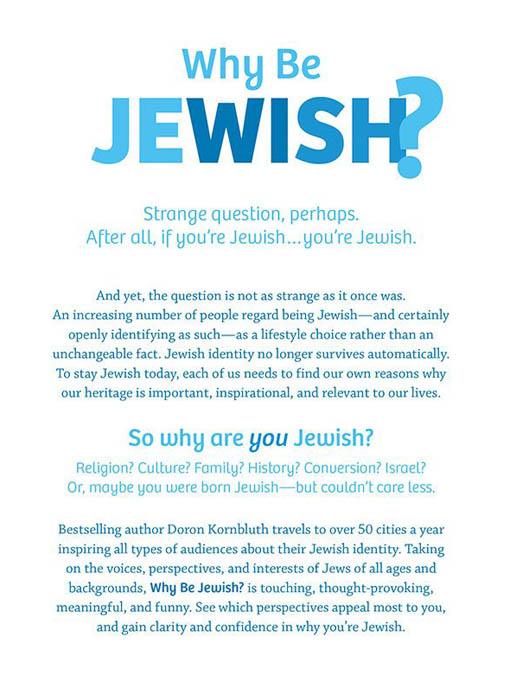 Why Be JEWISH?

Strange question, perhaps. After all, if you're Jewish…you're Jewish.

And yet, the question is not as strange as it once was. An increasing number of people regard being Jewish—and certainly openly identifying as such—as a lifestyle choice rather than an unchangeable fact. Jewish identity no longer survives automatically. To stay Jewish today, each of us needs to find our own reasons why our heritage is important, inspirational, and relevant to our lives.

So why are you Jewish?

Religion? Culture? Family? History? Conversion? Israel? Or, maybe you were born Jewish—but couldn't care less.

Bestselling author Doron Kornbluth travels to over 50 cities a year inspiring all types of audiences about their Jewish identity. Taking on the voices, perspectives, and interests of Jews of all ages and backgrounds, Why Be Jewish? is touching, thought-provoking, meaningful, and funny. See which perspectives appeal most to you, and gain clarity and confidence in why you're Jewish.